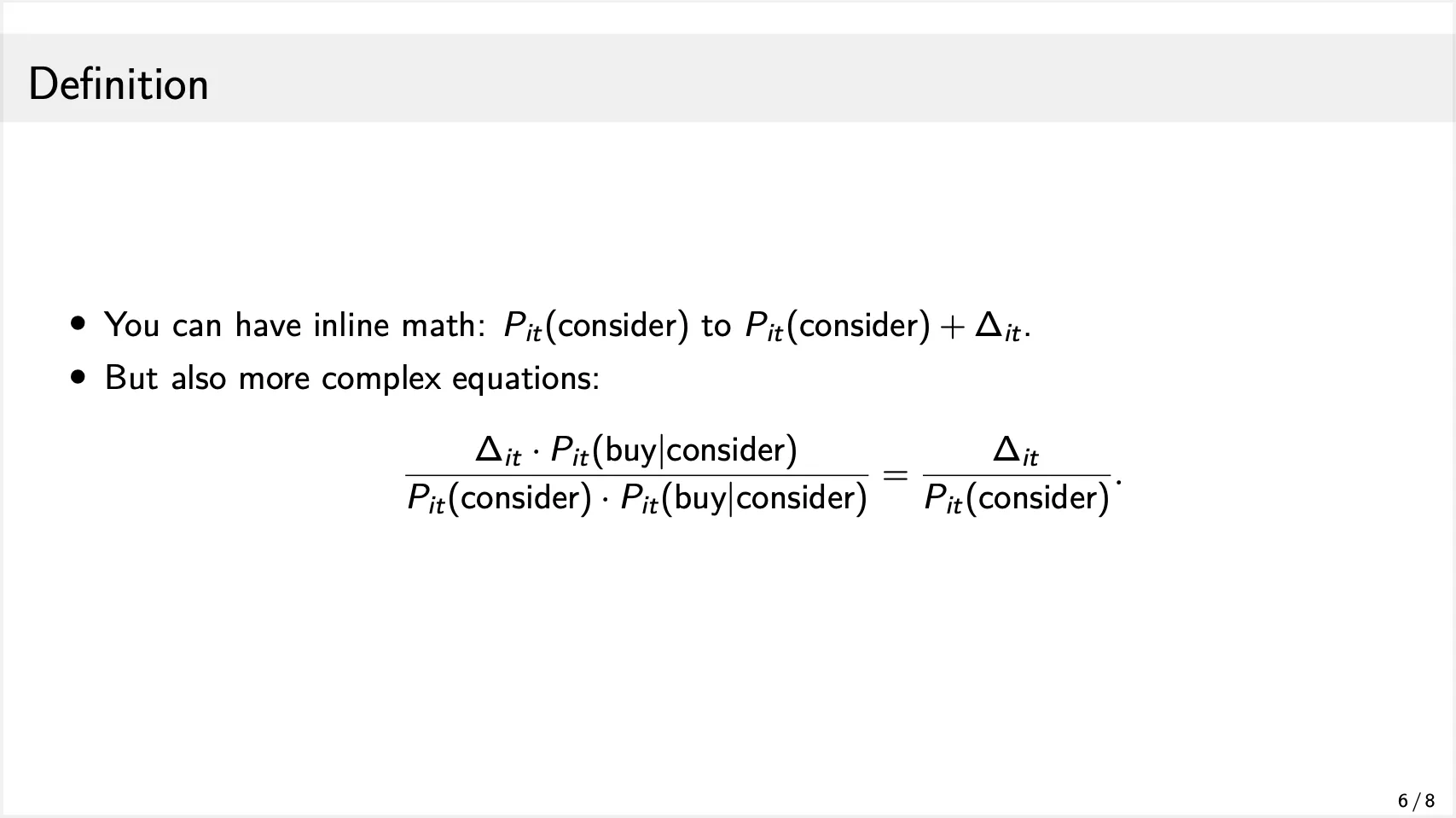 Definition

• You can have inline math: $P_{it}(\text{consider})$ to $P_{it}(\text{consider}) + \Delta_{it}$.
• But also more complex equations:

$\frac{\Delta_{it} \cdot P_{it}(\text{buy}|\text{consider})}{P_{it}(\text{consider}) \cdot P_{it}(\text{buy}|\text{consider})} = \frac{\Delta_{it}}{P_{it}(\text{consider})}.$

6 / 8